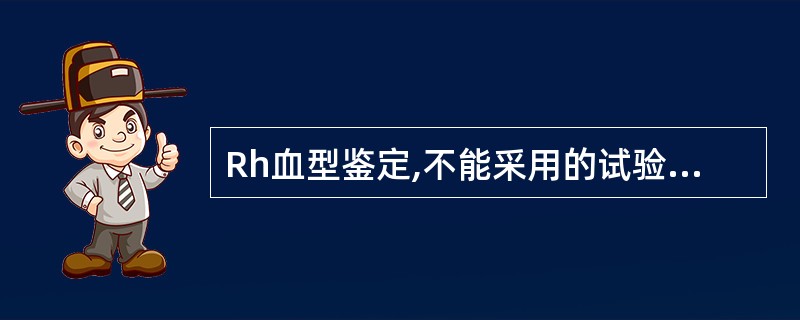 Rh血型鉴定,不能采用的试验...